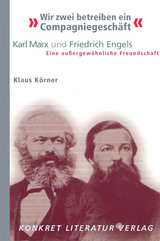 » Wir zwei betreiben ein Compagniegeschäft «

Karl Marx und Friedrich Engels
Eine außergewöhnliche Freundschaft

Klaus Körner

KONKRET LITERATUR VERLAG